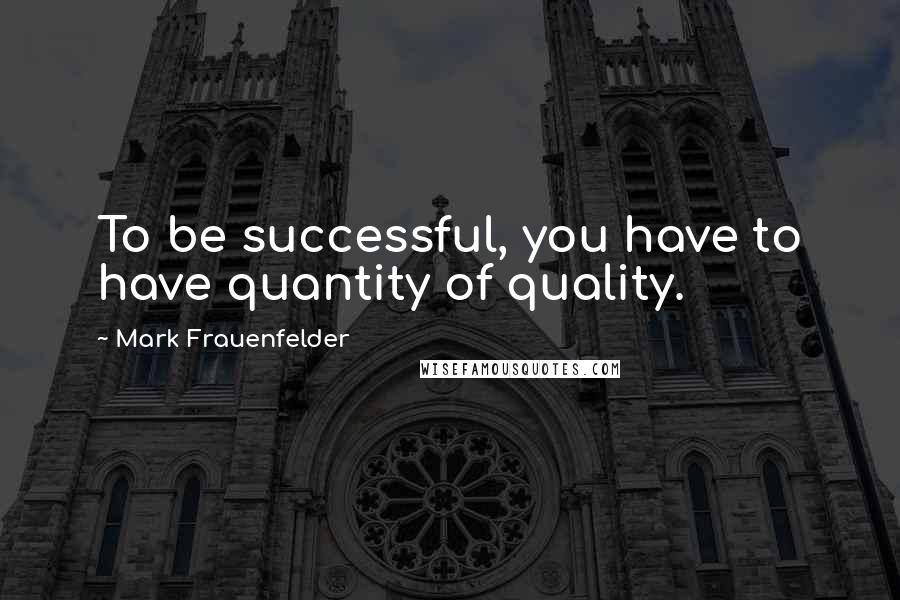 To be successful, you have to have quantity of quality.

~ Mark Frauenfelder

WISEFAMOUSQUOTES.COM